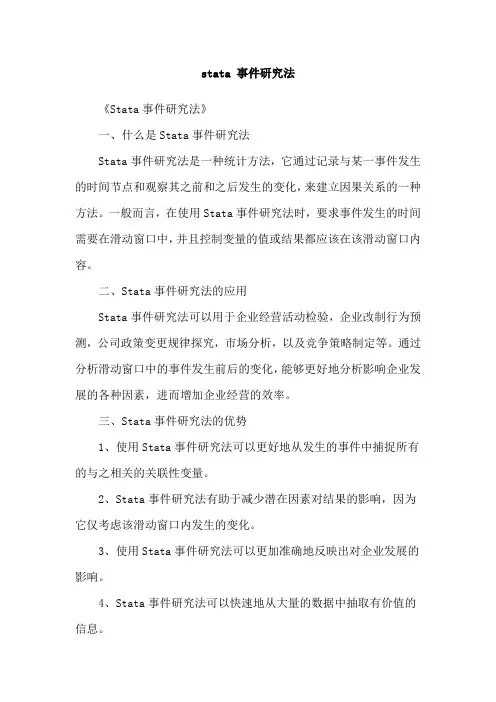 stata 事件研究法

《Stata 事件研究法》

一、什么是 Stata 事件研究法

Stata 事件研究法是一种统计方法，它通过记录与某一事件发生的时间节点和观察其之前和之后发生的变化，来建立因果关系的一种方法。一般而言，在使用 Stata 事件研究法时，要求事件发生的时间需要在滑动窗口中，并且控制变量的值或结果都应该在该滑动窗口内容。

二、Stata 事件研究法的应用

Stata 事件研究法可以用于企业经营活动检验，企业改制行为预测，公司政策变更规律探究，市场分析，以及竞争策略制定等。通过分析滑动窗口中的事件发生前后的变化，能够更好地分析影响企业发展的各种因素，进而增加企业经营的效率。

三、Stata 事件研究法的优势

1、使用 Stata 事件研究法可以更好地从发生的事件中捕捉所有的与之相关的关联性变量。

2、Stata 事件研究法有助于减少潜在因素对结果的影响，因为它仅考虑该滑动窗口内发生的变化。

3、使用 Stata 事件研究法可以更加准确地反映出对企业发展的影响。

4、Stata 事件研究法可以快速地从大量的数据中抽取有价值的信息。